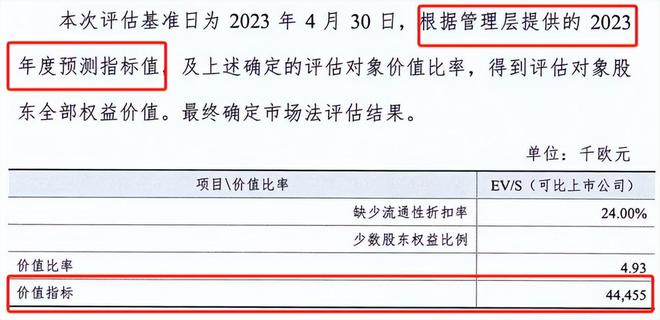 本次评估基准日为 2023 年 4 月 30 日，根据管理层提供的 2023 年度预测指标值，及上述确定的评估对象价值比率，得到评估对象股东全部权益价值。最终确定市场法评估结果。

单位：千欧元

| 项目\价值比率 | EV/S（可比上市公司） |
|---|---|
| 缺少流通性折扣率 | 24.00% |
| 少数股东权益比例 | |
| 价值比率 | 4.93 |
| 价值指标 | 44,455 |